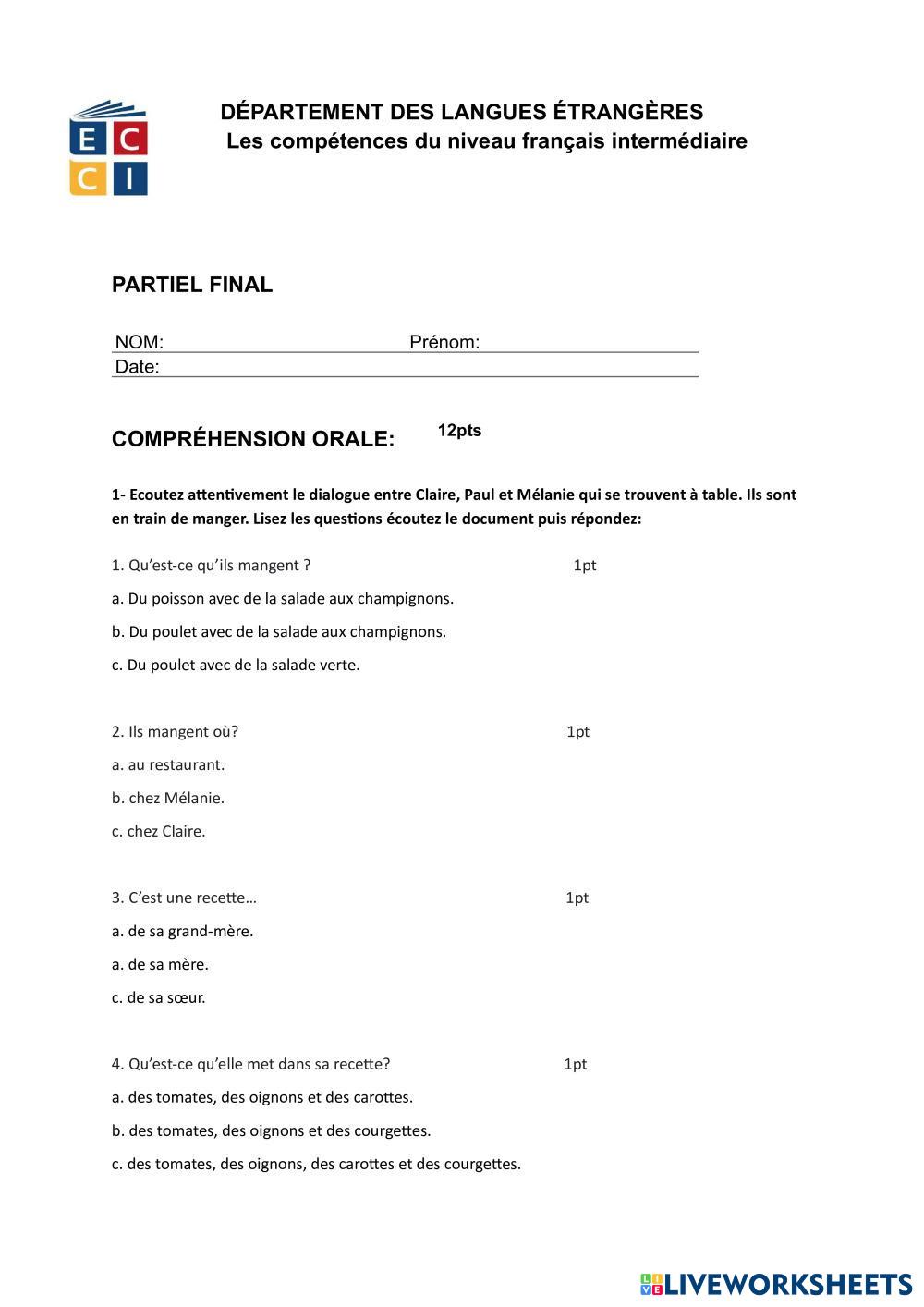 E C
C I

DÉPARTEMENT DES LANGUES ÉTRANGÈRES
Les compétences du niveau français intermédiaire

PARTIEL FINAL

NOM: Prénom:
Date:

COMPRÉHENSION ORALE: 12pts

1- Ecoutez attentivement le dialogue entre Claire, Paul et Mélanie qui se trouvent à table. Ils sont en train de manger. Lisez les questions écoutez le document puis répondez:

1. Qu'est-ce qu'ils mangent ? 1pt

a. Du poisson avec de la salade aux champignons.

b. Du poulet avec de la salade aux champignons.

c. Du poulet avec de la salade verte.

2. Ils mangent où? 1pt

a. au restaurant.

b. chez Mélanie.

c. chez Claire.

3. C'est une recette… 1pt

a. de sa grand-mère.

a. de sa mère.

c. de sa sœur.

4. Qu'est-ce qu'elle met dans sa recette? 1pt

a. des tomates, des oignons et des carottes.

b. des tomates, des oignons et des courgettes.

c. des tomates, des oignons, des carottes et des courgettes.

LIVEWORKSHEETS